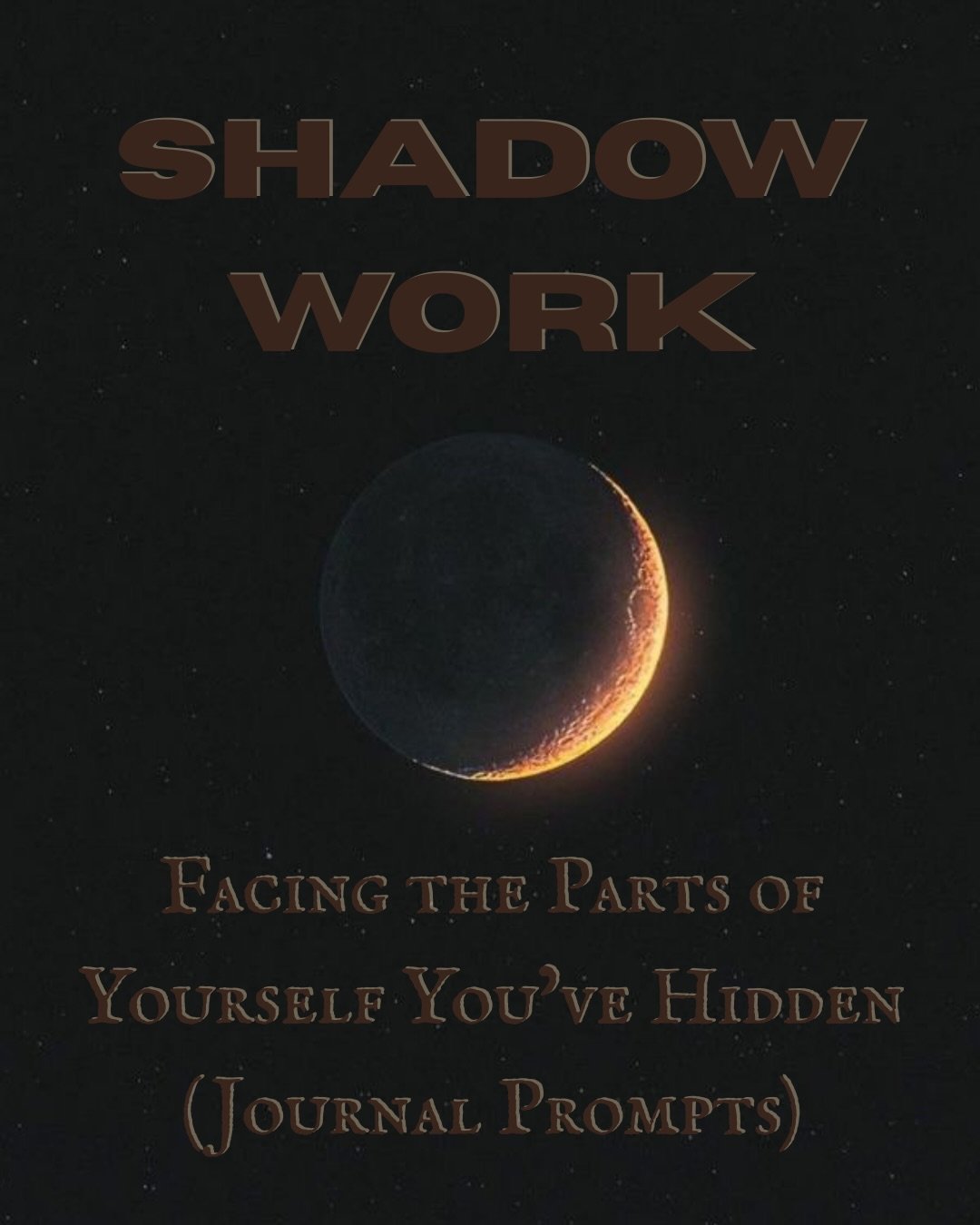 SHADOW WORK

Facing the Parts of Yourself You've Hidden (Journal Prompts)